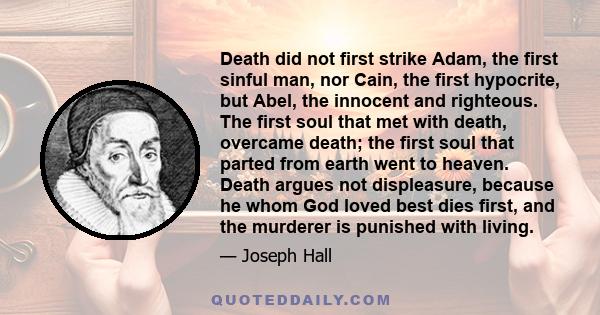 Death did not first strike Adam, the first sinful man, nor Cain, the first hypocrite, but Abel, the innocent and righteous. The first soul that met with death, overcame death; the first soul that parted from earth went to heaven. Death argues not displeasure, because he whom God loved best dies first, and the murderer is punished with living.

— Joseph Hall

QUOTEDDAILY.COM